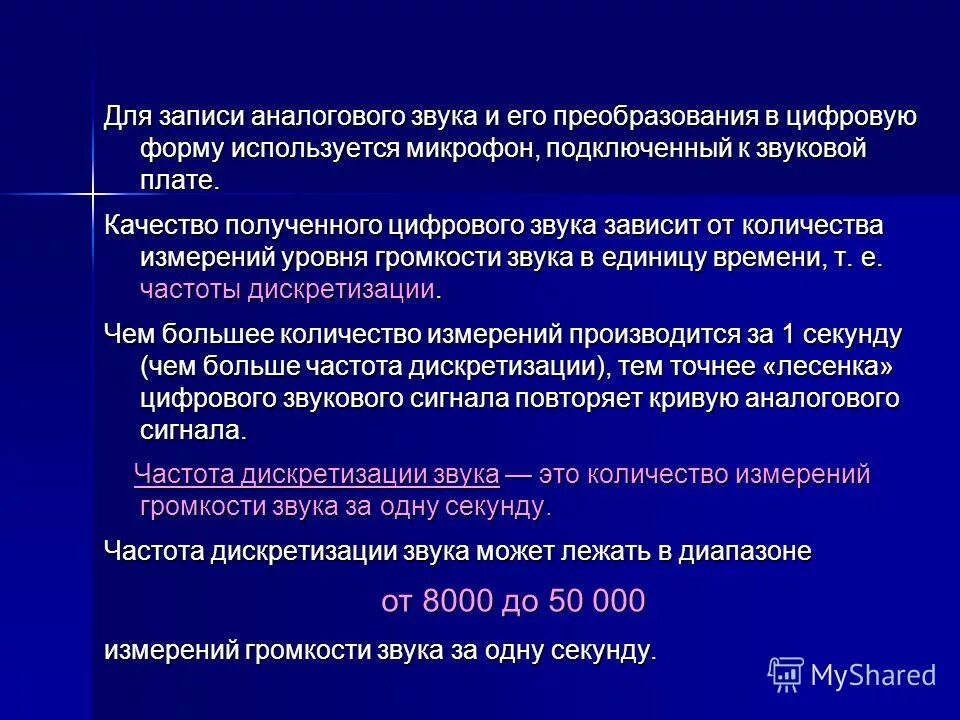 Для записи аналогового звука и его преобразования в цифровую форму используется микрофон, подключенный к звуковой плате.

Качество полученного цифрового звука зависит от количества измерений уровня громкости звука в единицу времени, т. е. частоты дискретизации.

Чем большее количество измерений производится за 1 секунду (чем больше частота дискретизации), тем точнее «лесенка» цифрового звукового сигнала повторяет кривую аналогового сигнала.

Частота дискретизации звука — это количество измерений громкости звука за одну секунду.

Частота дискретизации звука может лежать в диапазоне

от 8000 до 50 000

измерений громкости звука за одну секунду.

MyShared